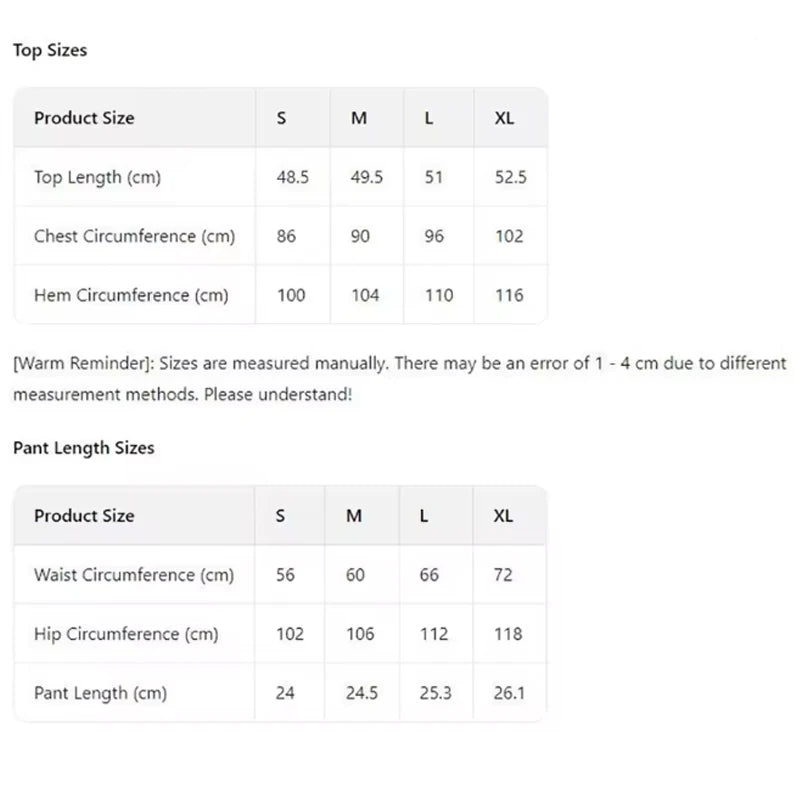 Top Sizes

| Product Size | S | M | L | XL |
|---|---|---|---|---|
| Top Length (cm) | 48.5 | 49.5 | 51 | 52.5 |
| Chest Circumference (cm) | 86 | 90 | 96 | 102 |
| Hem Circumference (cm) | 100 | 104 | 110 | 116 |

[Warm Reminder]: Sizes are measured manually. There may be an error of 1 - 4 cm due to different measurement methods. Please understand!

Pant Length Sizes

| Product Size | S | M | L | XL |
|---|---|---|---|---|
| Waist Circumference (cm) | 56 | 60 | 66 | 72 |
| Hip Circumference (cm) | 102 | 106 | 112 | 118 |
| Pant Length (cm) | 24 | 24.5 | 25.3 | 26.1 |